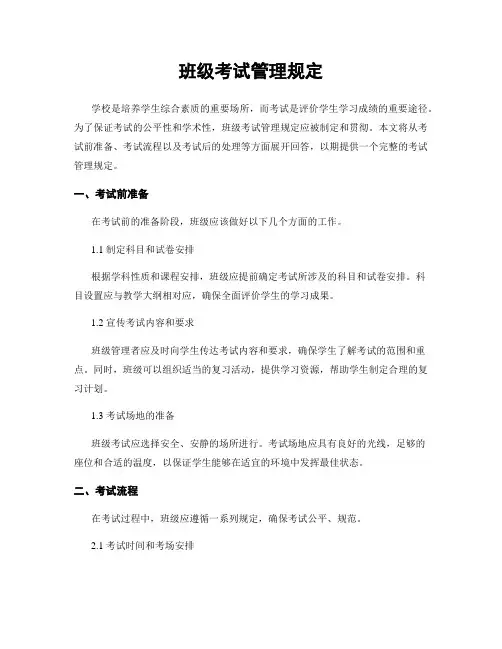 班级考试管理规定

学校是培养学生综合素质的重要场所，而考试是评价学生学习成绩的重要途径。为了保证考试的公平性和学术性，班级考试管理规定应被制定和贯彻。本文将从考试前准备、考试流程以及考试后的处理等方面展开回答，以期提供一个完整的考试管理规定。

一、考试前准备

在考试前的准备阶段，班级应该做好以下几个方面的工作。

1.1 制定科目和试卷安排

根据学科性质和课程安排，班级应提前确定考试所涉及的科目和试卷安排。科目设置应与教学大纲相对应，确保全面评价学生的学习成果。

1.2 宣传考试内容和要求

班级管理者应及时向学生传达考试内容和要求，确保学生了解考试的范围和重点。同时，班级可以组织适当的复习活动，提供学习资源，帮助学生制定合理的复习计划。

1.3 考试场地的准备

班级考试应选择安全、安静的场所进行。考试场地应具有良好的光线，足够的座位和合适的温度，以保证学生能够在适宜的环境中发挥最佳状态。

二、考试流程

在考试过程中，班级应遵循一系列规定，确保考试公平、规范。

2.1 考试时间和考场安排